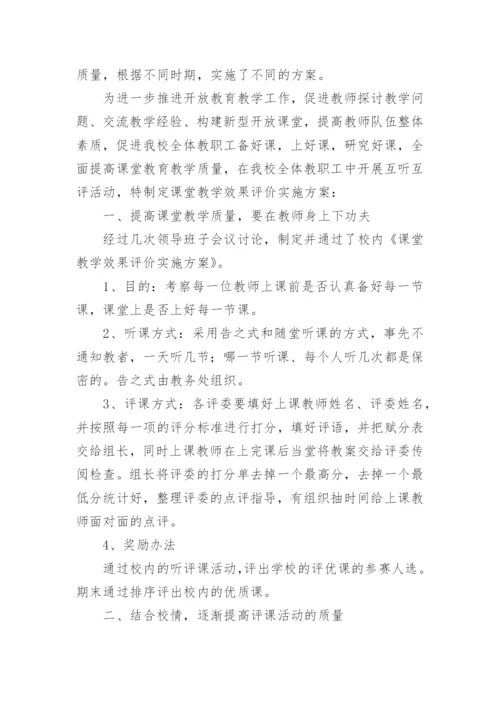 质量，根据不同时期，实施了不同的方案。

为进一步推进开放教育教学工作，促进教师探讨教学问题、交流教学经验、构建新型开放课堂，提高教师队伍整体素质，促进我校全体教职工备好课，上好课，研究好课，全面提高课堂教育教学质量，在我校全体教职工中开展互听互评活动，特制定课堂教学效果评价实施方案：

一、提高课堂教学质量，要在教师身上下功夫

经过几次领导班子会议讨论，制定并通过了校内《课堂教学效果评价实施方案》。

1、目的：考察每一位教师上课前是否认真备好每一节课，课堂上是否上好每一节课。

2、听课方式：采用告之式和随堂听课的方式，事先不通知教者，一天听几节；哪一节听课、每个人听几次都是保密的。告之式由教务处组织。

3、评课方式：各评委要填好上课教师姓名、评委姓名，并按照每一项的评分标准进行打分，填好评语，并把赋分表交给组长，同时上课教师在上完课后当堂将教案交给评委传阅检查。组长将评委的打分单去掉一个最高分，去掉一个最低分统计好，整理评委的点评指导，有组织抽时间给上课教师面对面的点评。

4、奖励办法

通过校内的听评课活动，评出学校的评优课的参赛人选。期末通过排序评出校内的优质课。

二、结合校情，逐渐提高评课活动的质量